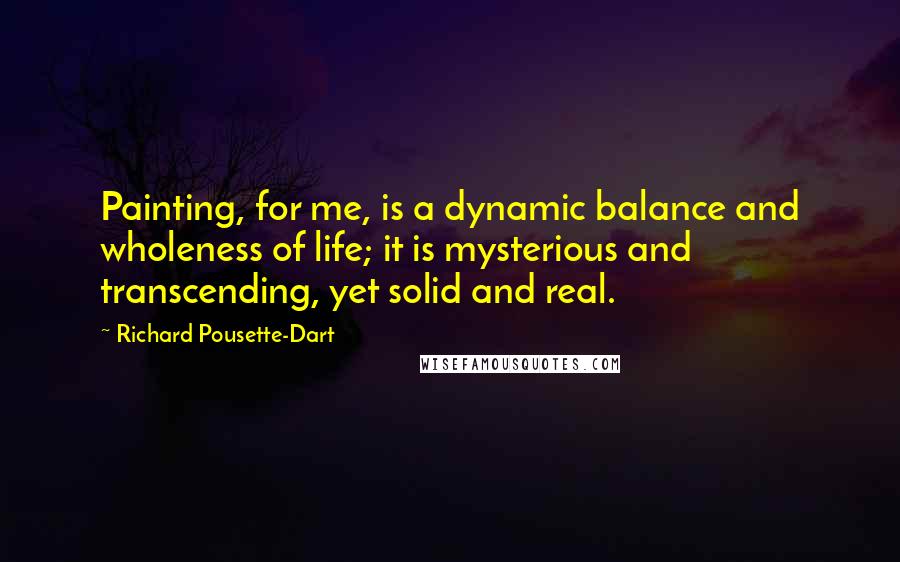 Painting, for me, is a dynamic balance and wholeness of life; it is mysterious and transcending, yet solid and real.

~ Richard Pousette-Dart

WISEFAMOUSQUOTES.COM